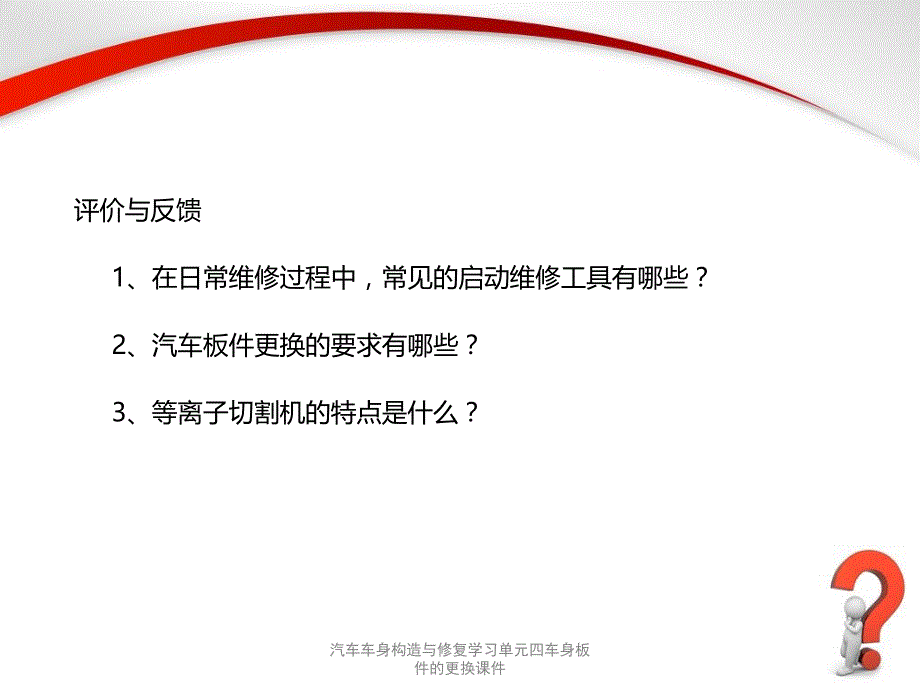 评价与反馈

1、在日常维修过程中，常见的启动维修工具有哪些？

2、汽车板件更换的要求有哪些？

3、等离子切割机的特点是什么？

汽车车身构造与修复学习单元四车身板件的更换课件